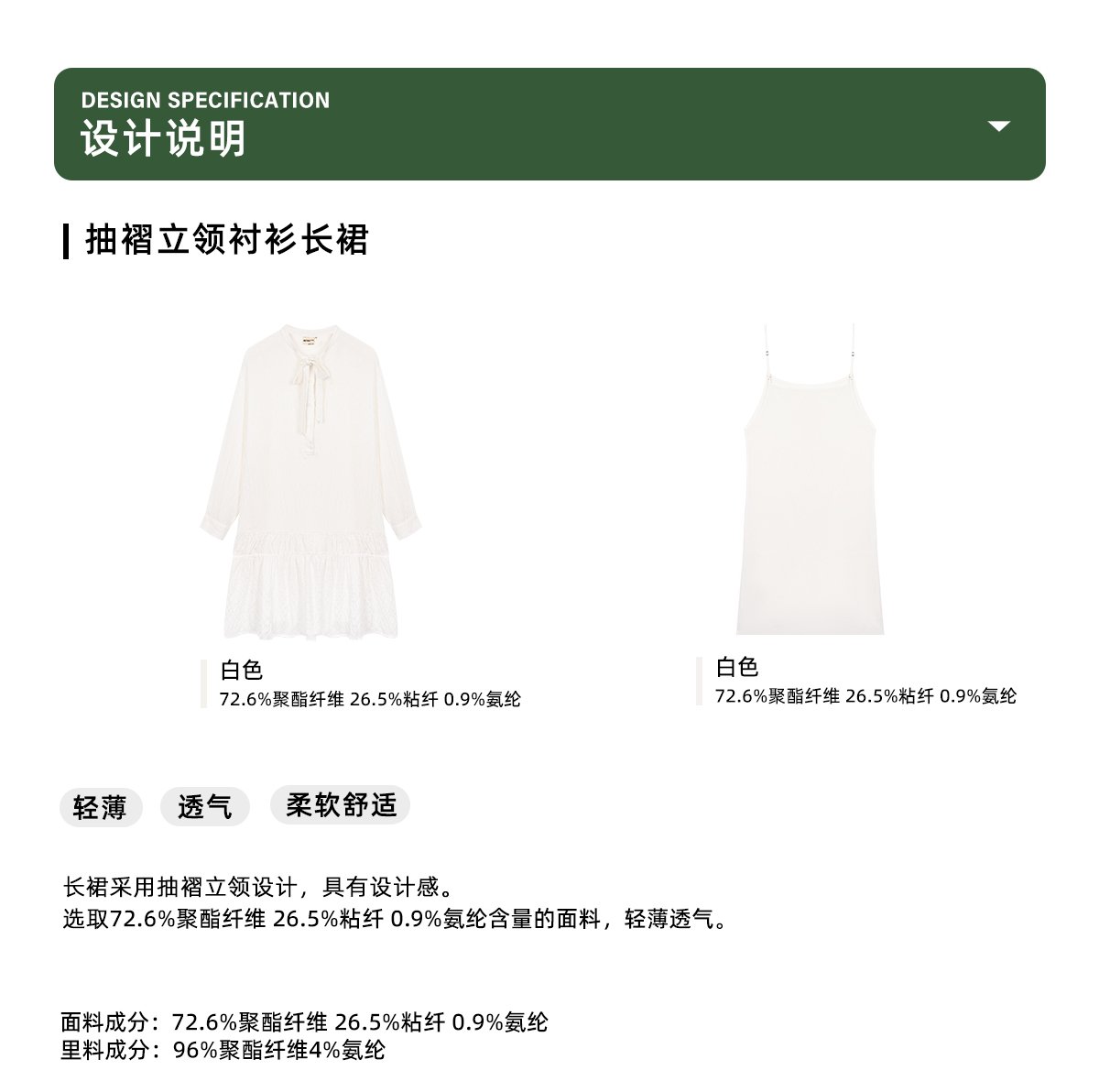 DESIGN SPECIFICATION
设计说明

抽褶立领衬衫长裙

白色
72.6%聚酯纤维 26.5%粘纤 0.9%氨纶

白色
72.6%聚酯纤维 26.5%粘纤 0.9%氨纶

轻薄 透气 柔软舒适

长裙采用抽褶立领设计，具有设计感。
选取72.6%聚酯纤维 26.5%粘纤 0.9%氨纶含量的面料，轻薄透气。

面料成分：72.6%聚酯纤维 26.5%粘纤 0.9%氨纶
里料成分：96%聚酯纤维4%氨纶